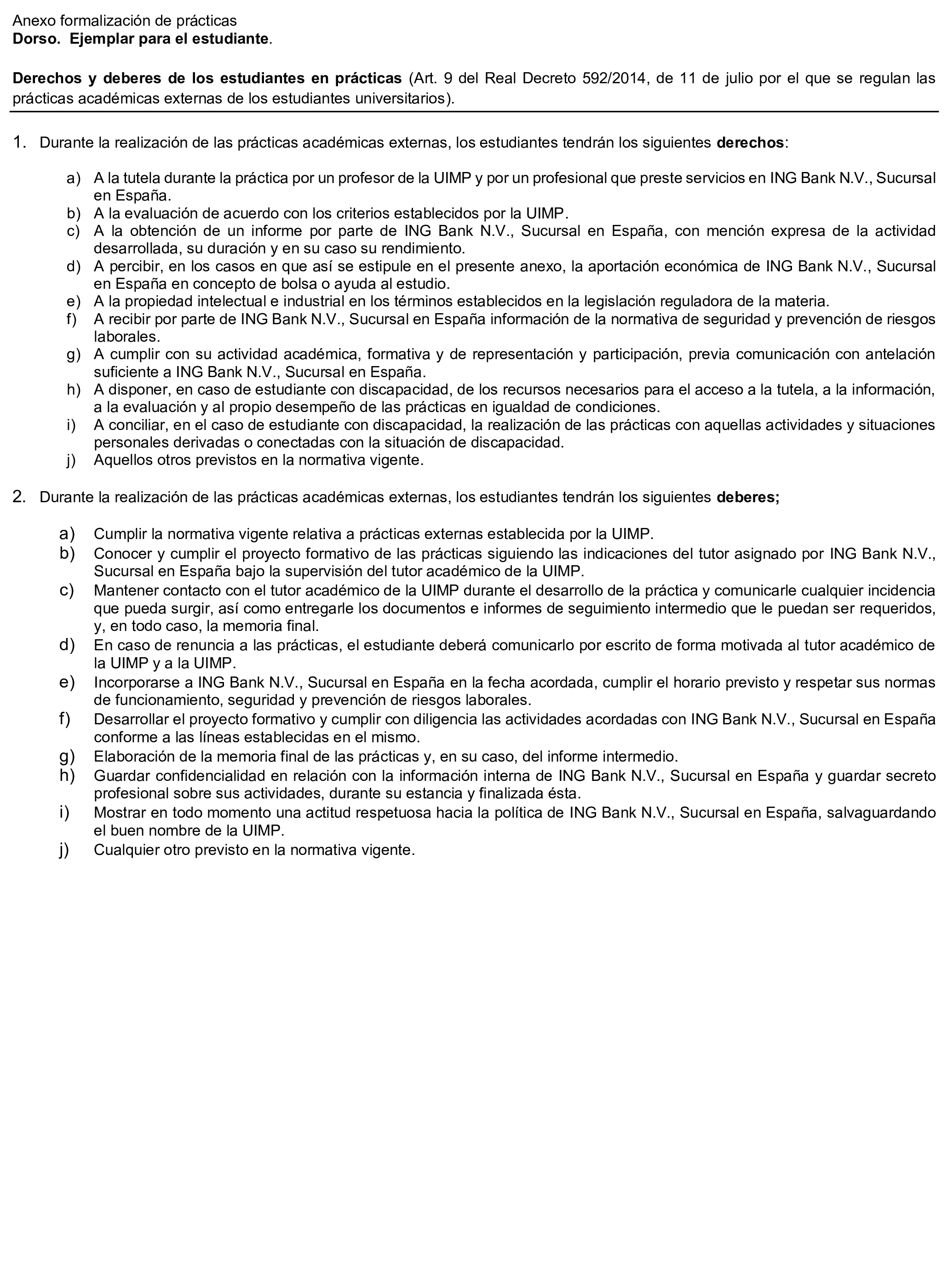 Anexo formalización de prácticas
Dorso. Ejemplar para el estudiante.

Derechos y deberes de los estudiantes en prácticas (Art. 9 del Real Decreto 592/2014, de 11 de julio por el que se regulan las prácticas académicas externas de los estudiantes universitarios).

1. Durante la realización de las prácticas académicas externas, los estudiantes tendrán los siguientes derechos:

a) A la tutela durante la práctica por un profesor de la UIMP y por un profesional que preste servicios en ING Bank N.V., Sucursal en España.
b) A la evaluación de acuerdo con los criterios establecidos por la UIMP.
c) A la obtención de un informe por parte de ING Bank N.V., Sucursal en España, con mención expresa de la actividad desarrollada, su duración y en su caso su rendimiento.
d) A percibir, en los casos en que así se estipule en el presente anexo, la aportación económica de ING Bank N.V., Sucursal en España en concepto de bolsa o ayuda al estudio.
e) A la propiedad intelectual e industrial en los términos establecidos en la legislación reguladora de la materia.
f) A recibir por parte de ING Bank N.V., Sucursal en España información de la normativa de seguridad y prevención de riesgos laborales.
g) A cumplir con su actividad académica, formativa y de representación y participación, previa comunicación con antelación suficiente a ING Bank N.V., Sucursal en España.
h) A disponer, en caso de estudiante con discapacidad, de los recursos necesarios para el acceso a la tutela, a la información, a la evaluación y al propio desempeño de las prácticas en igualdad de condiciones.
i) A conciliar, en el caso de estudiante con discapacidad, la realización de las prácticas con aquellas actividades y situaciones personales derivadas o conectadas con la situación de discapacidad.
j) Aquellos otros previstos en la normativa vigente.

2. Durante la realización de las prácticas académicas externas, los estudiantes tendrán los siguientes deberes;

a) Cumplir la normativa vigente relativa a prácticas externas establecida por la UIMP.
b) Conocer y cumplir el proyecto formativo de las prácticas siguiendo las indicaciones del tutor asignado por ING Bank N.V., Sucursal en España bajo la supervisión del tutor académico de la UIMP.
c) Mantener contacto con el tutor académico de la UIMP durante el desarrollo de la práctica y comunicarle cualquier incidencia que pueda surgir, así como entregarle los documentos e informes de seguimiento intermedio que le puedan ser requeridos, y, en todo caso, la memoria final.
d) En caso de renuncia a las prácticas, el estudiante deberá comunicarlo por escrito de forma motivada al tutor académico de la UIMP y a la UIMP.
e) Incorporarse a ING Bank N.V., Sucursal en España en la fecha acordada, cumplir el horario previsto y respetar sus normas de funcionamiento, seguridad y prevención de riesgos laborales.
f) Desarrollar el proyecto formativo y cumplir con diligencia las actividades acordadas con ING Bank N.V., Sucursal en España conforme a las líneas establecidas en el mismo.
g) Elaboración de la memoria final de las prácticas y, en su caso, del informe intermedio.
h) Guardar confidencialidad en relación con la información interna de ING Bank N.V., Sucursal en España y guardar secreto profesional sobre sus actividades, durante su estancia y finalizada ésta.
i) Mostrar en todo momento una actitud respetuosa hacia la política de ING Bank N.V., Sucursal en España, salvaguardando el buen nombre de la UIMP.
j) Cualquier otro previsto en la normativa vigente.